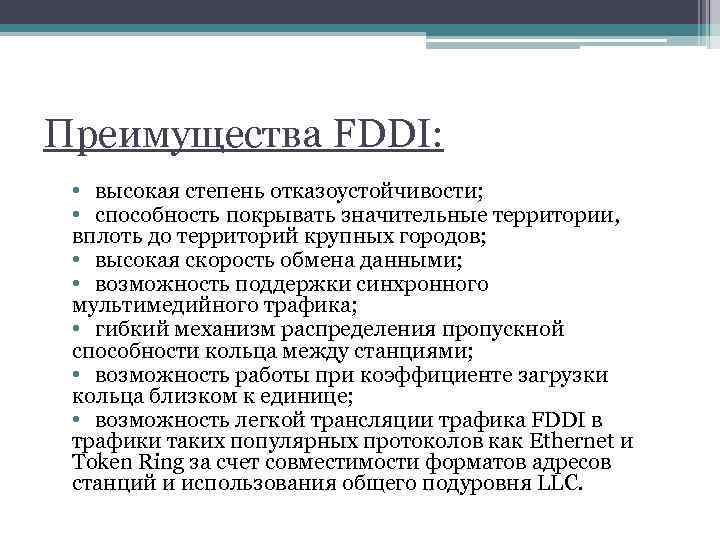 Преимущества FDDI:

• высокая степень отказоустойчивости;
• способность покрывать значительные территории, вплоть до территорий крупных городов;
• высокая скорость обмена данными;
• возможность поддержки синхронного мультимедийного трафика;
• гибкий механизм распределения пропускной способности кольца между станциями;
• возможность работы при коэффициенте загрузки кольца близком к единице;
• возможность легкой трансляции трафика FDDI в трафики таких популярных протоколов как Ethernet и Token Ring за счет совместимости форматов адресов станций и использования общего подуровня LLC.